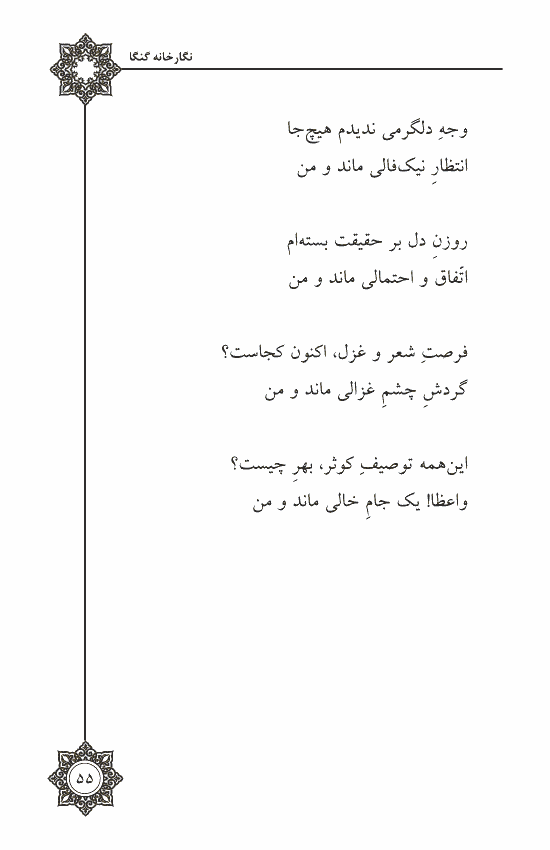 نگارخانه گنگا

وجهِ دلگرمی ندیدم هیچ‌جا
انتظارِ نیک‌فالی ماند و من

روزنِ دل بر حقیقت بسته‌ام
اتّفاق و احتمالی ماند و من

فرصتِ شعر و غزل، اکنون کجاست؟
گردشِ چشمِ غزالی ماند و من

این‌همه توصیفِ کوثر، بهرِ چیست؟
واعظا! یک جامِ خالی ماند و من

۵۵